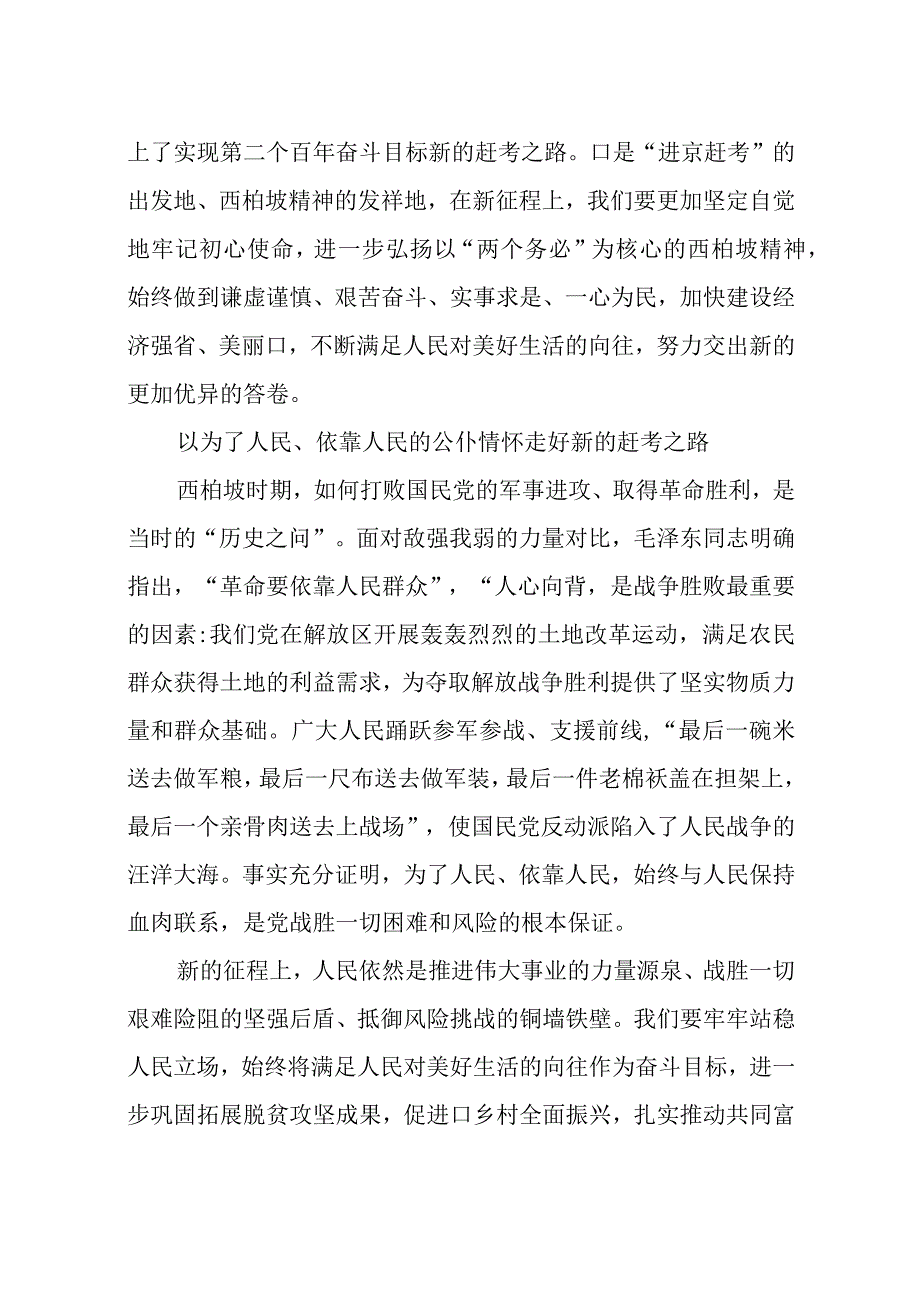 上了实现第二个百年奋斗目标新的赶考之路。口是“进京赶考”的出发地、西柏坡精神的发祥地，在新征程上，我们要更加坚定自觉地牢记初心使命，进一步弘扬以“两个务必”为核心的西柏坡精神，始终做到谦虚谨慎、艰苦奋斗、实事求是、一心为民，加快建设经济强省、美丽口，不断满足人民对美好生活的向往，努力交出新的更加优异的答卷。

以为了人民、依靠人民的公仆情怀走好新的赶考之路

西柏坡时期，如何打败国民党的军事进攻、取得革命胜利，是当时的“历史之问”。面对敌强我弱的力量对比，毛泽东同志明确指出，“革命要依靠人民群众”，“人心向背，是战争胜败最重要的因素:我们党在解放区开展轰轰烈烈的土地改革运动，满足农民群众获得土地的利益需求，为夺取解放战争胜利提供了坚实物质力量和群众基础。广大人民踊跃参军参战、支援前线，“最后一碗米送去做军粮，最后一尺布送去做军装，最后一件老棉袄盖在担架上，最后一个亲骨肉送去上战场”，使国民党反动派陷入了人民战争的汪洋大海。事实充分证明，为了人民、依靠人民，始终与人民保持血肉联系，是党战胜一切困难和风险的根本保证。

新的征程上，人民依然是推进伟大事业的力量源泉、战胜一切艰难险阻的坚强后盾、抵御风险挑战的铜墙铁壁。我们要牢牢站稳人民立场，始终将满足人民对美好生活的向往作为奋斗目标，进一步巩固拓展脱贫攻坚成果，促进口乡村全面振兴，扎实推动共同富